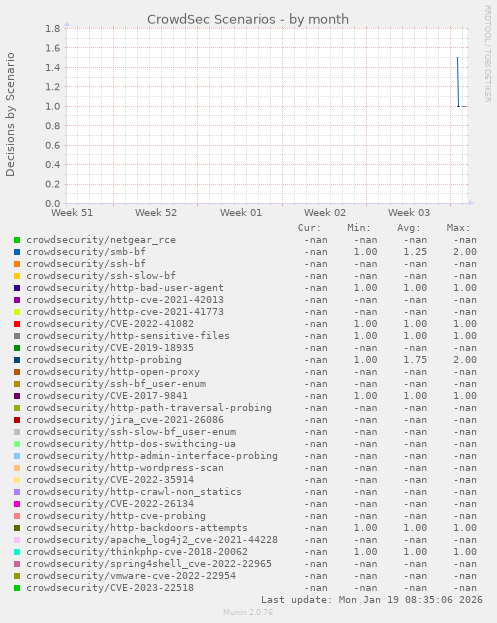 CrowdSec Scenarios - by month

RRDTOOL / TOBI OETIKER

Decisions by Scenario

1.8
1.6
1.4
1.2
1.0
0.8
0.6
0.4
0.2
0.0

Week 51 Week 52 Week 01 Week 02 Week 03

| | Cur: | Min: | Avg: | Max: |
|---|---|---|---|---|
| crowdsecurity/netgear_rce | -nan | -nan | -nan | -nan |
| crowdsecurity/smb-bf | -nan | 1.00 | 1.25 | 2.00 |
| crowdsecurity/ssh-bf | -nan | -nan | -nan | -nan |
| crowdsecurity/ssh-slow-bf | -nan | -nan | -nan | -nan |
| crowdsecurity/http-bad-user-agent | -nan | 1.00 | 1.00 | 1.00 |
| crowdsecurity/http-cve-2021-42013 | -nan | -nan | -nan | -nan |
| crowdsecurity/http-cve-2021-41773 | -nan | -nan | -nan | -nan |
| crowdsecurity/CVE-2022-41082 | -nan | 1.00 | 1.00 | 1.00 |
| crowdsecurity/http-sensitive-files | -nan | 1.00 | 1.00 | 1.00 |
| crowdsecurity/CVE-2019-18935 | -nan | -nan | -nan | -nan |
| crowdsecurity/http-probing | -nan | 1.00 | 1.75 | 2.00 |
| crowdsecurity/http-open-proxy | -nan | -nan | -nan | -nan |
| crowdsecurity/ssh-bf_user-enum | -nan | -nan | -nan | -nan |
| crowdsecurity/CVE-2017-9841 | -nan | 1.00 | 1.00 | 1.00 |
| crowdsecurity/http-path-traversal-probing | -nan | -nan | -nan | -nan |
| crowdsecurity/jira_cve-2021-26086 | -nan | -nan | -nan | -nan |
| crowdsecurity/ssh-slow-bf_user-enum | -nan | -nan | -nan | -nan |
| crowdsecurity/http-dos-swithcing-ua | -nan | -nan | -nan | -nan |
| crowdsecurity/http-admin-interface-probing | -nan | -nan | -nan | -nan |
| crowdsecurity/http-wordpress-scan | -nan | -nan | -nan | -nan |
| crowdsecurity/CVE-2022-35914 | -nan | -nan | -nan | -nan |
| crowdsecurity/http-crawl-non_statics | -nan | -nan | -nan | -nan |
| crowdsecurity/CVE-2022-26134 | -nan | -nan | -nan | -nan |
| crowdsecurity/http-cve-probing | -nan | -nan | -nan | -nan |
| crowdsecurity/http-backdoors-attempts | -nan | 1.00 | 1.00 | 1.00 |
| crowdsecurity/apache_log4j2_cve-2021-44228 | -nan | -nan | -nan | -nan |
| crowdsecurity/thinkphp-cve-2018-20062 | -nan | 1.00 | 1.00 | 1.00 |
| crowdsecurity/spring4shell_cve-2022-22965 | -nan | -nan | -nan | -nan |
| crowdsecurity/vmware-cve-2022-22954 | -nan | -nan | -nan | -nan |
| crowdsecurity/CVE-2023-22518 | -nan | -nan | -nan | -nan |

Last update: Mon Jan 19 08:35:06 2026

Munin 2.0.76